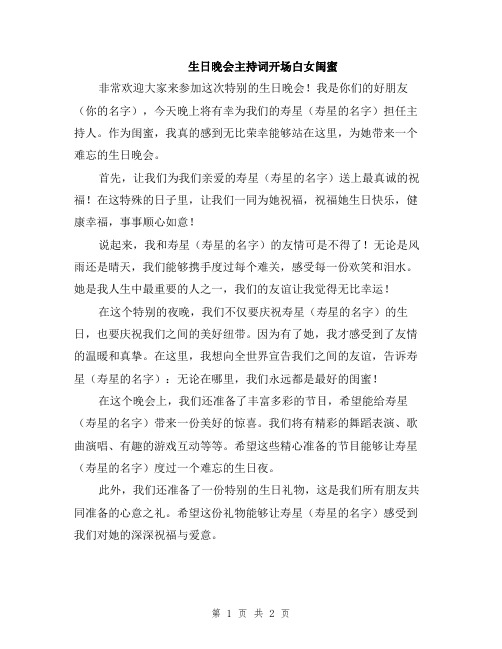 生日晚会主持词开场白女闺蜜

非常欢迎大家来参加这次特别的生日晚会！我是你们的好朋友（你的名字），今天晚上将有幸为我们的寿星（寿星的名字）担任主持人。作为闺蜜，我真的感到无比荣幸能够站在这里，为她带来一个难忘的生日晚会。

首先，让我们为我们亲爱的寿星（寿星的名字）送上最真诚的祝福！在这特殊的日子里，让我们一同为她祝福，祝福她生日快乐，健康幸福，事事顺心如意！

说起来，我和寿星（寿星的名字）的友情可是不得了！无论是风雨还是晴天，我们能够携手度过每个难关，感受每一份欢笑和泪水。她是我人生中最重要的人之一，我们的友谊让我觉得无比幸运！

在这个特别的夜晚，我们不仅要庆祝寿星（寿星的名字）的生日，也要庆祝我们之间的美好纽带。因为有了她，我才感受到了友情的温暖和真挚。在这里，我想向全世界宣告我们之间的友谊，告诉寿星（寿星的名字）：无论在哪里，我们永远都是最好的闺蜜！

在这个晚会上，我们还准备了丰富多彩的节目，希望能给寿星（寿星的名字）带来一份美好的惊喜。我们将有精彩的舞蹈表演、歌曲演唱、有趣的游戏互动等等。希望这些精心准备的节目能够让寿星（寿星的名字）度过一个难忘的生日夜。

此外，我们还准备了一份特别的生日礼物，这是我们所有朋友共同准备的心意之礼。希望这份礼物能够让寿星（寿星的名字）感受到我们对她的深深祝福与爱意。

第 1 页 共 2 页